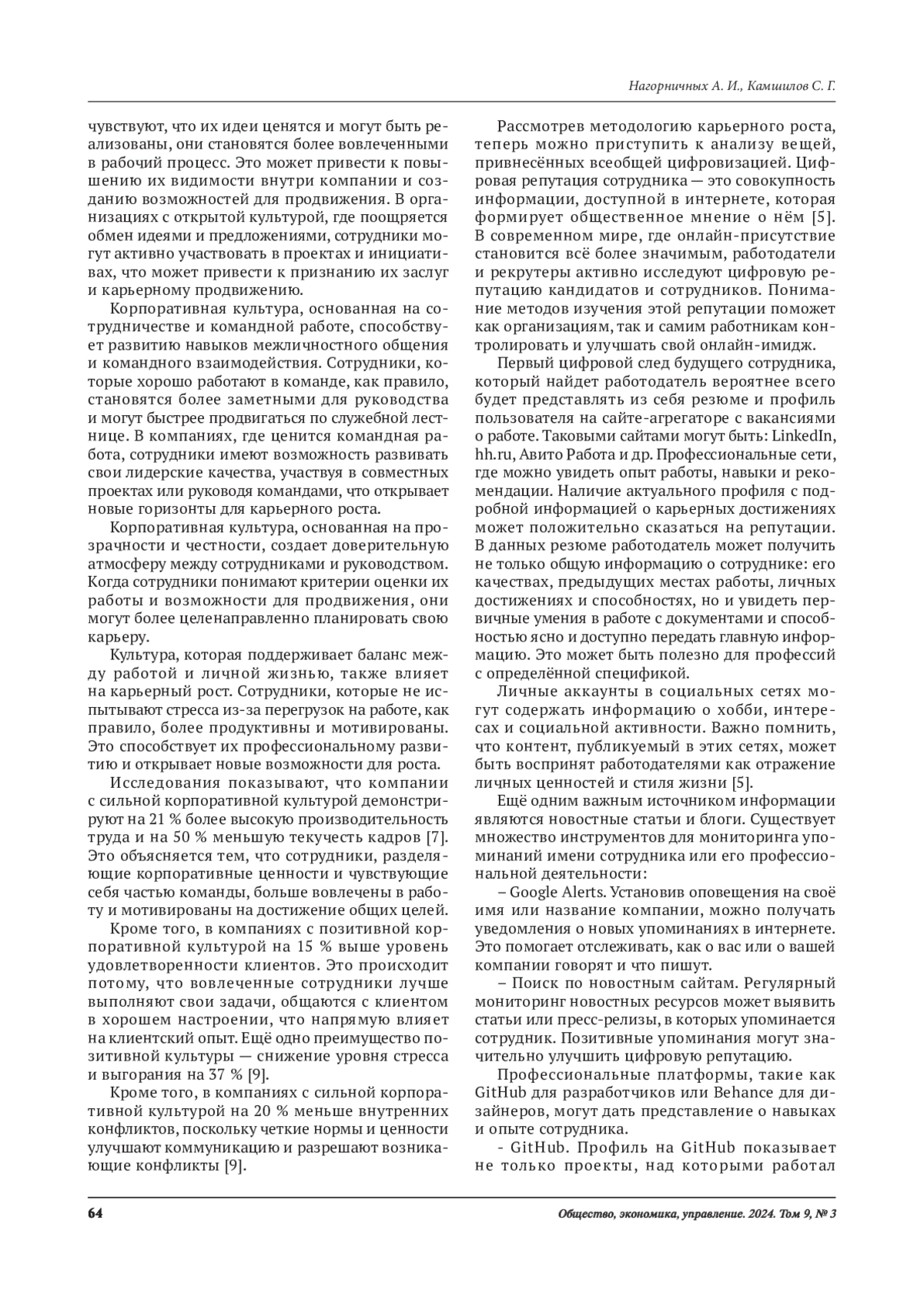 Нагорничных А. И., Камшилов С. Г.

чувствуют, что их идеи ценятся и могут быть реализованы, они становятся более вовлеченными в рабочий процесс. Это может привести к повышению их видимости внутри компании и созданию возможностей для продвижения. В организациях с открытой культурой, где поощряется обмен идеями и предложениями, сотрудники могут активно участвовать в проектах и инициативах, что может привести к признанию их заслуг и карьерному продвижению.

Корпоративная культура, основанная на сотрудничестве и командной работе, способствует развитию навыков межличностного общения и командного взаимодействия. Сотрудники, которые хорошо работают в команде, как правило, становятся более заметными для руководства и могут быстрее продвигаться по служебной лестнице. В компаниях, где ценится командная работа, сотрудники имеют возможность развивать свои лидерские качества, участвуя в совместных проектах или руководя командами, что открывает новые горизонты для карьерного роста.

Корпоративная культура, основанная на прозрачности и честности, создает доверительную атмосферу между сотрудниками и руководством. Когда сотрудники понимают критерии оценки их работы и возможности для продвижения, они могут более целенаправленно планировать свою карьеру.

Культура, которая поддерживает баланс между работой и личной жизнью, также влияет на карьерный рост. Сотрудники, которые не испытывают стресса из-за перегрузок на работе, как правило, более продуктивны и мотивированы. Это способствует их профессиональному развитию и открывает новые возможности для роста.

Исследования показывают, что компании с сильной корпоративной культурой демонстрируют на 21 % более высокую производительность труда и на 50 % меньшую текучесть кадров [7]. Это объясняется тем, что сотрудники, разделяющие корпоративные ценности и чувствующие себя частью команды, больше вовлечены в работу и мотивированы на достижение общих целей.

Кроме того, в компаниях с позитивной корпоративной культурой на 15 % выше уровень удовлетворенности клиентов. Это происходит потому, что вовлеченные сотрудники лучше выполняют свои задачи, общаются с клиентом в хорошем настроении, что напрямую влияет на клиентский опыт. Ещё одно преимущество позитивной культуры — снижение уровня стресса и выгорания на 37 % [9].

Кроме того, в компаниях с сильной корпоративной культурой на 20 % меньше внутренних конфликтов, поскольку четкие нормы и ценности улучшают коммуникацию и разрешают возникающие конфликты [9].

Рассмотрев методологию карьерного роста, теперь можно приступить к анализу вещей, привнесённых всеобщей цифровизацией. Цифровая репутация сотрудника — это совокупность информации, доступной в интернете, которая формирует общественное мнение о нём [5]. В современном мире, где онлайн-присутствие становится всё более значимым, работодатели и рекрутеры активно исследуют цифровую репутацию кандидатов и сотрудников. Понимание методов изучения этой репутации поможет как организациям, так и самим работникам контролировать и улучшать свой онлайн-имидж.

Первый цифровой след будущего сотрудника, который найдет работодатель вероятнее всего будет представлять из себя резюме и профиль пользователя на сайте-агрегаторе с вакансиями о работе. Таковыми сайтами могут быть: LinkedIn, hh.ru, Авито Работа и др. Профессиональные сети, где можно увидеть опыт работы, навыки и рекомендации. Наличие актуального профиля с подробной информацией о карьерных достижениях может положительно сказаться на репутации. В данных резюме работодатель может получить не только общую информацию о сотруднике: его качествах, предыдущих местах работы, личных достижениях и способностях, но и увидеть первичные умения в работе с документами и способностью ясно и доступно передать главную информацию. Это может быть полезно для профессий с определённой спецификой.

Личные аккаунты в социальных сетях могут содержать информацию о хобби, интересах и социальной активности. Важно помнить, что контент, публикуемый в этих сетях, может быть воспринят работодателями как отражение личных ценностей и стиля жизни [5].

Ещё одним важным источником информации являются новостные статьи и блоги. Существует множество инструментов для мониторинга упоминаний имени сотрудника или его профессиональной деятельности:

– Google Alerts. Установив оповещения на своё имя или название компании, можно получать уведомления о новых упоминаниях в интернете. Это помогает отслеживать, как о вас или о вашей компании говорят и что пишут.

– Поиск по новостным сайтам. Регулярный мониторинг новостных ресурсов может выявить статьи или пресс-релизы, в которых упоминается сотрудник. Позитивные упоминания могут значительно улучшить цифровую репутацию.

Профессиональные платформы, такие как GitHub для разработчиков или Behance для дизайнеров, могут дать представление о навыках и опыте сотрудника.

- GitHub. Профиль на GitHub показывает не только проекты, над которыми работал

64

Общество, экономика, управление. 2024. Том 9, № 3